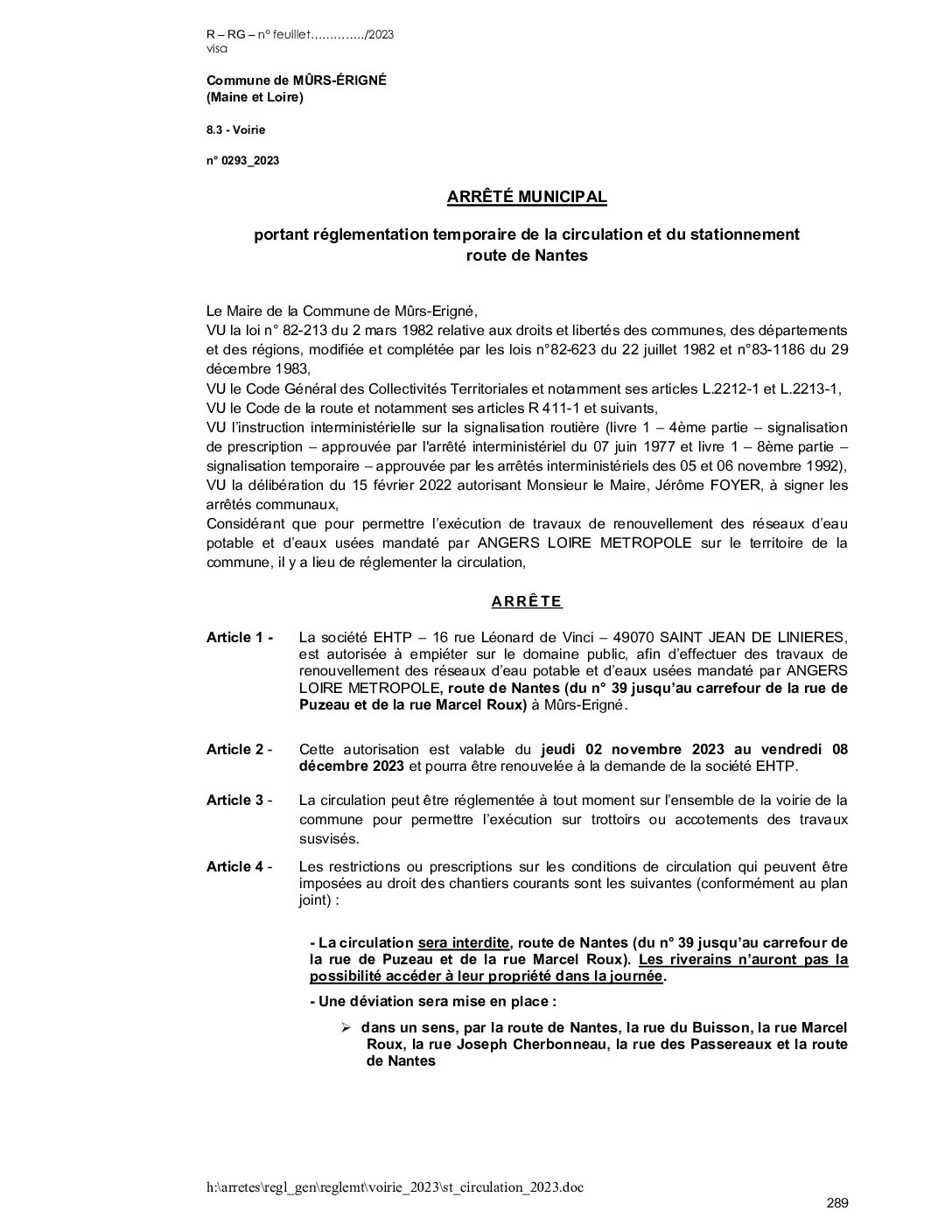 R – RG – n° feuillet…………../2023
visa

Commune de MÛRS-ÉRIGNÉ
(Maine et Loire)

8.3 - Voirie

n° 0293_2023

ARRÊTÉ MUNICIPAL

portant réglementation temporaire de la circulation et du stationnement
route de Nantes

Le Maire de la Commune de Mûrs-Erigné,
VU la loi n° 82-213 du 2 mars 1982 relative aux droits et libertés des communes, des départements et des régions, modifiée et complétée par les lois n°82-623 du 22 juillet 1982 et n°83-1186 du 29 décembre 1983,
VU le Code Général des Collectivités Territoriales et notamment ses articles L.2212-1 et L.2213-1,
VU le Code de la route et notamment ses articles R 411-1 et suivants,
VU l'instruction interministérielle sur la signalisation routière (livre 1 – 4ème partie – signalisation de prescription – approuvée par l'arrêté interministériel du 07 juin 1977 et livre 1 – 8ème partie – signalisation temporaire – approuvée par les arrêtés interministériels des 05 et 06 novembre 1992),
VU la délibération du 15 février 2022 autorisant Monsieur le Maire, Jérôme FOYER, à signer les arrêtés communaux,
Considérant que pour permettre l'exécution de travaux de renouvellement des réseaux d'eau potable et d'eaux usées mandaté par ANGERS LOIRE METROPOLE sur le territoire de la commune, il y a lieu de réglementer la circulation,

ARRÊTE

Article 1 - La société EHTP – 16 rue Léonard de Vinci – 49070 SAINT JEAN DE LINIERES, est autorisée à empiéter sur le domaine public, afin d'effectuer des travaux de renouvellement des réseaux d'eau potable et d'eaux usées mandaté par ANGERS LOIRE METROPOLE, route de Nantes (du n° 39 jusqu'au carrefour de la rue de Puzeau et de la rue Marcel Roux) à Mûrs-Erigné.

Article 2 - Cette autorisation est valable du jeudi 02 novembre 2023 au vendredi 08 décembre 2023 et pourra être renouvelée à la demande de la société EHTP.

Article 3 - La circulation peut être réglementée à tout moment sur l'ensemble de la voirie de la commune pour permettre l'exécution sur trottoirs ou accotements des travaux susvisés.

Article 4 - Les restrictions ou prescriptions sur les conditions de circulation qui peuvent être imposées au droit des chantiers courants sont les suivantes (conformément au plan joint) :

- La circulation sera interdite, route de Nantes (du n° 39 jusqu'au carrefour de la rue de Puzeau et de la rue Marcel Roux). Les riverains n'auront pas la possibilité accéder à leur propriété dans la journée.

- Une déviation sera mise en place :

➢ dans un sens, par la route de Nantes, la rue du Buisson, la rue Marcel Roux, la rue Joseph Cherbonneau, la rue des Passereaux et la route de Nantes

h:\arretes\regl_gen\reglemt\voirie_2023\st_circulation_2023.doc

289